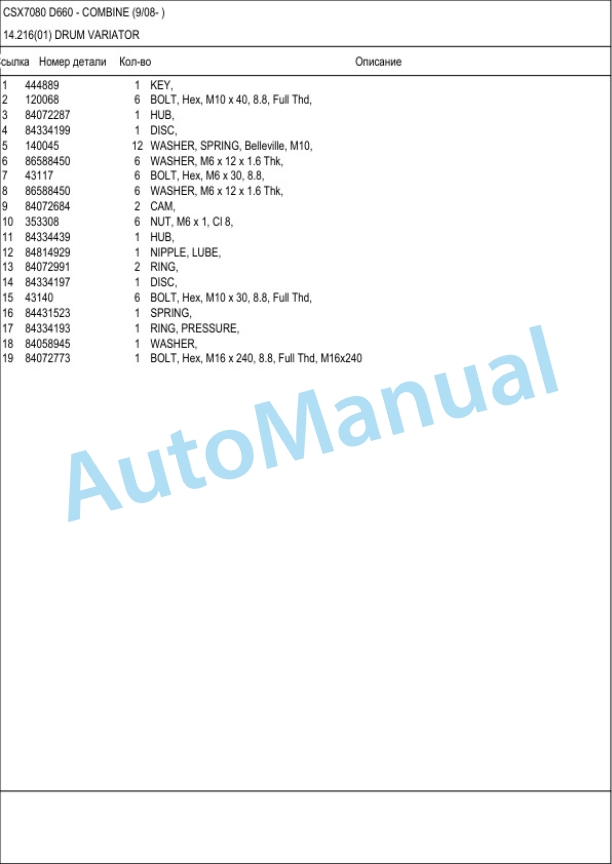 CSX7080 D660 - COMBINE (9/08- )

14.216(01) DRUM VARIATOR

| сылка | Номер детали | Кол-во | Описание |
|---|---|---|---|
| 1 | 444889 | 1 | KEY, |
| 2 | 120068 | 6 | BOLT, Hex, M10 x 40, 8.8, Full Thd, |
| 3 | 84072287 | 1 | HUB, |
| 4 | 84334199 | 1 | DISC, |
| 5 | 140045 | 12 | WASHER, SPRING, Belleville, M10, |
| 6 | 86588450 | 6 | WASHER, M6 x 12 x 1.6 Thk, |
| 7 | 43117 | 6 | BOLT, Hex, M6 x 30, 8.8, |
| 8 | 86588450 | 6 | WASHER, M6 x 12 x 1.6 Thk, |
| 9 | 84072684 | 2 | CAM, |
| 10 | 353308 | 6 | NUT, M6 x 1, Cl 8, |
| 11 | 84334439 | 1 | HUB, |
| 12 | 84814929 | 1 | NIPPLE, LUBE, |
| 13 | 84072991 | 2 | RING, |
| 14 | 84334197 | 1 | DISC, |
| 15 | 43140 | 6 | BOLT, Hex, M10 x 30, 8.8, Full Thd, |
| 16 | 84431523 | 1 | SPRING, |
| 17 | 84334193 | 1 | RING, PRESSURE, |
| 18 | 84058945 | 1 | WASHER, |
| 19 | 84072773 | 1 | BOLT, Hex, M16 x 240, 8.8, Full Thd, M16x240 |

AutoManual